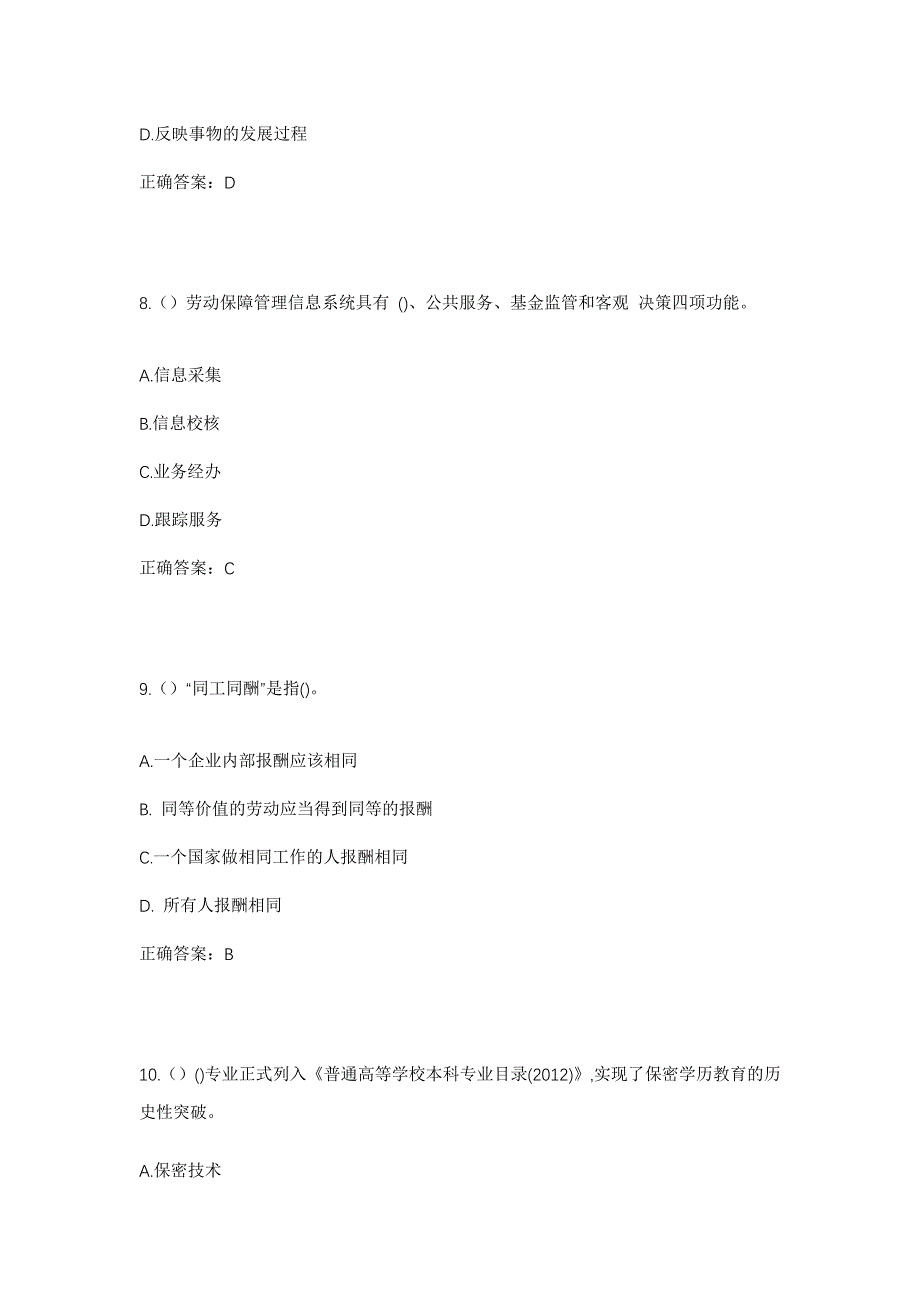 D.反映事物的发展过程

正确答案：D

8.（）劳动保障管理信息系统具有 ()、公共服务、基金监管和客观 决策四项功能。

A.信息采集

B.信息校核

C.业务经办

D.跟踪服务

正确答案：C

9.（）“同工同酬”是指()。

A.一个企业内部报酬应该相同

B. 同等价值的劳动应当得到同等的报酬

C.一个国家做相同工作的人报酬相同

D. 所有人报酬相同

正确答案：B

10.（）()专业正式列入《普通高等学校本科专业目录(2012)》,实现了保密学历教育的历史性突破。

A.保密技术